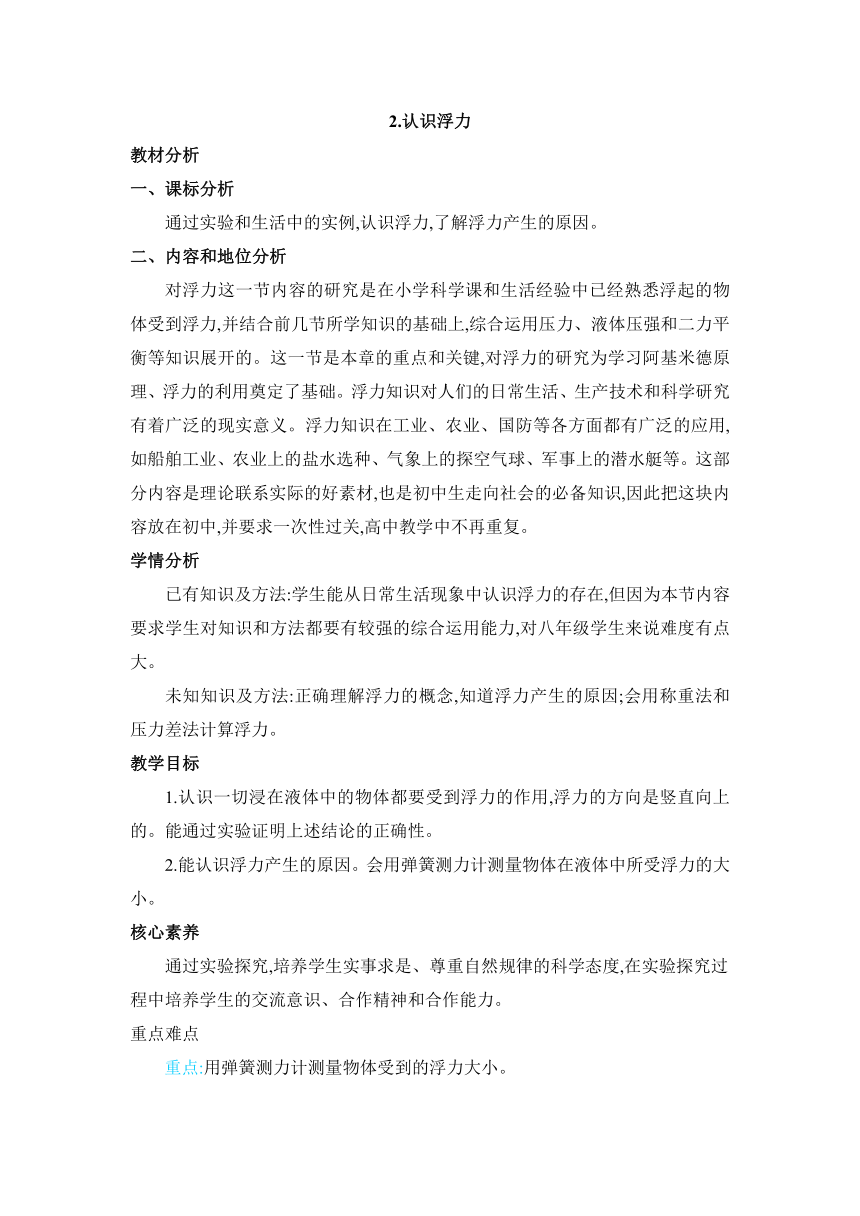 2.认识浮力

教材分析

一、课标分析

通过实验和生活中的实例,认识浮力,了解浮力产生的原因。

二、内容和地位分析

对浮力这一节内容的研究是在小学科学课和生活经验中已经熟悉浮起的物体受到浮力,并结合前几节所学知识的基础上,综合运用压力、液体压强和二力平衡等知识展开的。这一节是本章的重点和关键,对浮力的研究为学习阿基米德原理、浮力的利用奠定了基础。浮力知识对人们的日常生活、生产技术和科学研究有着广泛的现实意义。浮力知识在工业、农业、国防等各方面都有广泛的应用,如船舶工业、农业上的盐水选种、气象上的探空气球、军事上的潜水艇等。这部分内容是理论联系实际的好素材,也是初中生走向社会的必备知识,因此把这块内容放在初中,并要求一次性过关,高中教学中不再重复。

学情分析

已有知识及方法:学生能从日常生活现象中认识浮力的存在,但因为本节内容要求学生对知识和方法都要有较强的综合运用能力,对八年级学生来说难度有点大。

未知知识及方法:正确理解浮力的概念,知道浮力产生的原因;会用称重法和压力差法计算浮力。

教学目标

1.认识一切浸在液体中的物体都要受到浮力的作用,浮力的方向是竖直向上的。能通过实验证明上述结论的正确性。

2.能认识浮力产生的原因。会用弹簧测力计测量物体在液体中所受浮力的大小。

核心素养

通过实验探究,培养学生实事求是、尊重自然规律的科学态度,在实验探究过程中培养学生的交流意识、合作精神和合作能力。

重点难点

重点:用弹簧测力计测量物体受到的浮力大小。